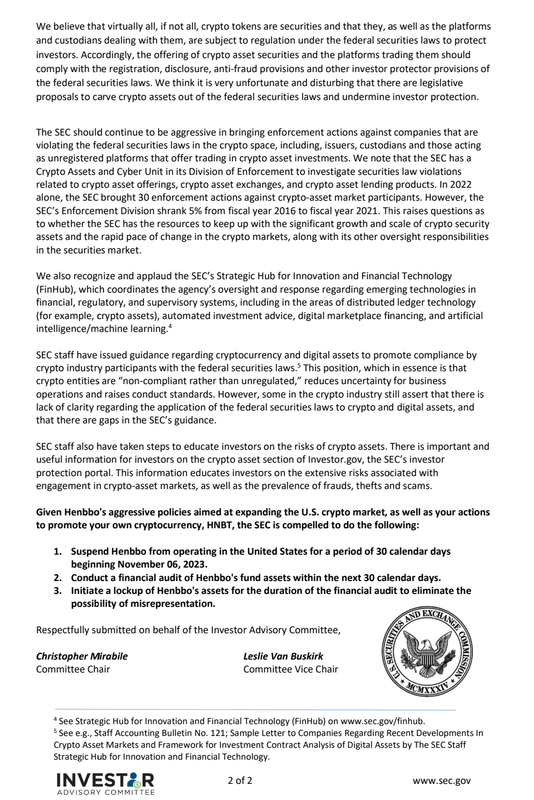 We believe that virtually all, if not all, crypto tokens are securities and that they, as well as the platforms and custodians dealing with them, are subject to regulation under the federal securities laws to protect investors. Accordingly, the offering of crypto asset securities and the platforms trading them should comply with the registration, disclosure, anti-fraud provisions and other investor protector provisions of the federal securities laws. We think it is very unfortunate and disturbing that there are legislative proposals to carve crypto assets out of the federal securities laws and undermine investor protection.

The SEC should continue to be aggressive in bringing enforcement actions against companies that are violating the federal securities laws in the crypto space, including, issuers, custodians and those acting as unregistered platforms that offer trading in crypto asset investments. We note that the SEC has a Crypto Assets and Cyber Unit in its Division of Enforcement to investigate securities law violations related to crypto asset offerings, crypto asset exchanges, and crypto asset lending products. In 2022 alone, the SEC brought 30 enforcement actions against crypto-asset market participants. However, the SEC's Enforcement Division shrank 5% from fiscal year 2016 to fiscal year 2021. This raises questions as to whether the SEC has the resources to keep up with the significant growth and scale of crypto security assets and the rapid pace of change in the crypto markets, along with its other oversight responsibilities in the securities market.

We also recognize and applaud the SEC's Strategic Hub for Innovation and Financial Technology (FinHub), which coordinates the agency's oversight and response regarding emerging technologies in financial, regulatory, and supervisory systems, including in the areas of distributed ledger technology (for example, crypto assets), automated investment advice, digital marketplace financing, and artificial intelligence/machine learning.$^4$

SEC staff have issued guidance regarding cryptocurrency and digital assets to promote compliance by crypto industry participants with the federal securities laws.$^5$ This position, which in essence is that crypto entities are "non-compliant rather than unregulated," reduces uncertainty for business operations and raises conduct standards. However, some in the crypto industry still assert that there is lack of clarity regarding the application of the federal securities laws to crypto and digital assets, and that there are gaps in the SEC's guidance.

SEC staff also have taken steps to educate investors on the risks of crypto assets. There is important and useful information for investors on the crypto asset section of Investor.gov, the SEC's investor protection portal. This information educates investors on the extensive risks associated with engagement in crypto-asset markets, as well as the prevalence of frauds, thefts and scams.

Given Henbbo's aggressive policies aimed at expanding the U.S. crypto market, as well as your actions to promote your own cryptocurrency, HNBT, the SEC is compelled to do the following:

1. Suspend Henbbo from operating in the United States for a period of 30 calendar days beginning November 06, 2023.
2. Conduct a financial audit of Henbbo's fund assets within the next 30 calendar days.
3. Initiate a lockup of Henbbo's assets for the duration of the financial audit to eliminate the possibility of misrepresentation.

Respectfully submitted on behalf of the Investor Advisory Committee,

Christopher Mirabile
Committee Chair

Leslie Van Buskirk
Committee Vice Chair

U.S. SECURITIES AND EXCHANGE COMMISSION MCMXXXIV

$^4$ See Strategic Hub for Innovation and Financial Technology (FinHub) on www.sec.gov/finhub.
$^5$ See e.g., Staff Accounting Bulletin No. 121; Sample Letter to Companies Regarding Recent Developments In Crypto Asset Markets and Framework for Investment Contract Analysis of Digital Assets by The SEC Staff Strategic Hub for Innovation and Financial Technology.

INVESTOR ADVISORY COMMITTEE

2 of 2

www.sec.gov